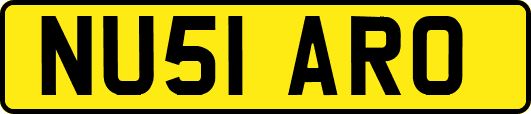 NU51 ARO